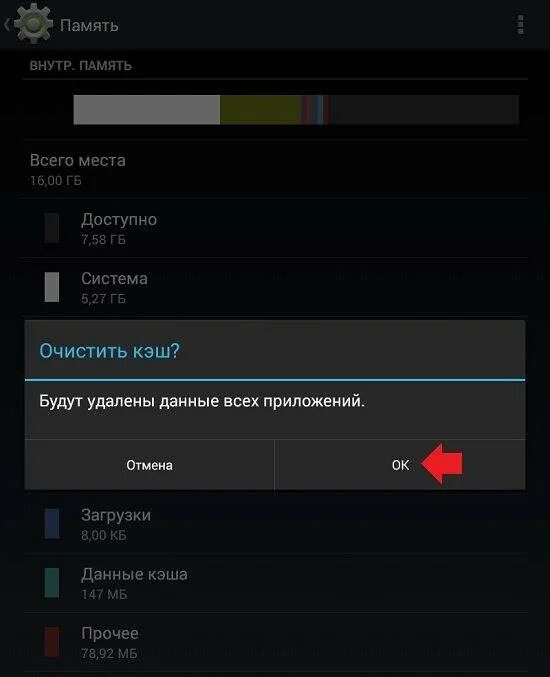 Память

ВНУТР. ПАМЯТЬ

Всего места
16,00 ГБ

Доступно
7,58 ГБ

Система
5,27 ГБ

Очистить кэш?

Будут удалены данные всех приложений.

Отмена

ОК

Загрузки
8,00 КБ

Данные кэша
147 МБ

Прочее
78,92 МБ